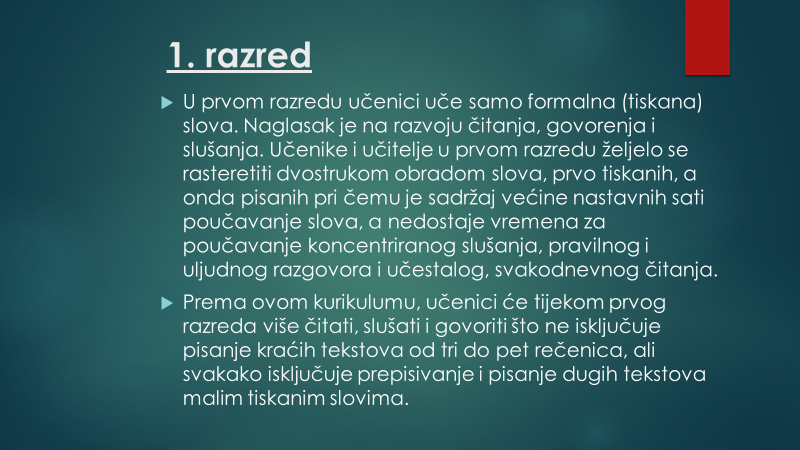 1. razred

U prvom razredu učenici uče samo formalna (tiskana) slova. Naglasak je na razvoju čitanja, govorenja i slušanja. Učenike i učitelje u prvom razredu željelo se rasteretiti dvostrukom obradom slova, prvo tiskanih, a onda pisanih pri čemu je sadržaj većine nastavnih sati poučavanje slova, a nedostaje vremena za poučavanje koncentriranog slušanja, pravilnog i uljudnog razgovora i učestalog, svakodnevnog čitanja.

Prema ovom kurikulumu, učenici će tijekom prvog razreda više čitati, slušati i govoriti što ne isključuje pisanje kraćih tekstova od tri do pet rečenica, ali svakako isključuje prepisivanje i pisanje dugih tekstova malim tiskanim slovima.